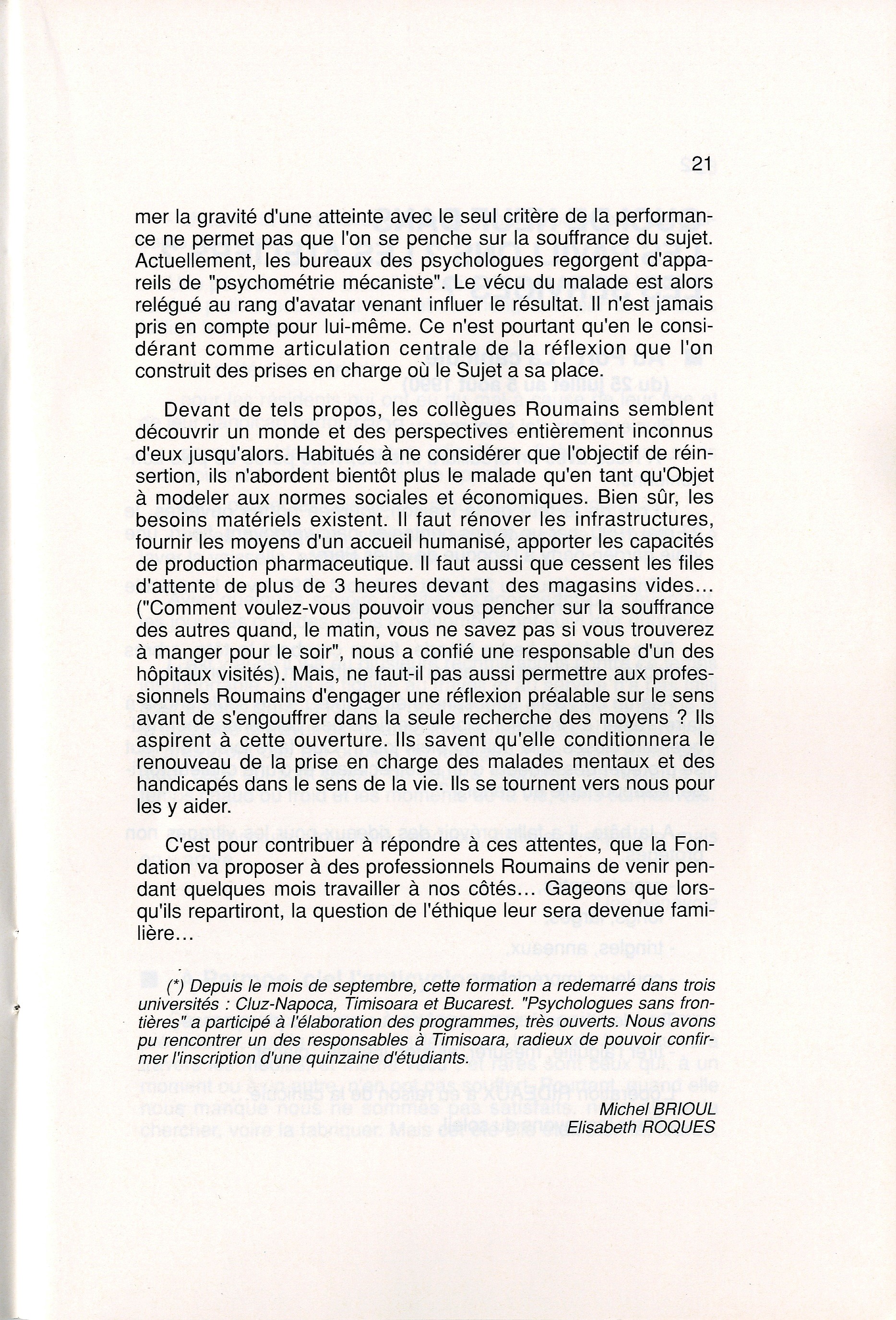 21

mer la gravité d'une atteinte avec le seul critère de la performance ne permet pas que l'on se penche sur la souffrance du sujet. Actuellement, les bureaux des psychologues regorgent d'appareils de "psychométrie mécaniste". Le vécu du malade est alors relégué au rang d'avatar venant influer le résultat. Il n'est jamais pris en compte pour lui-même. Ce n'est pourtant qu'en le considérant comme articulation centrale de la réflexion que l'on construit des prises en charge où le Sujet a sa place.

Devant de tels propos, les collègues Roumains semblent découvrir un monde et des perspectives entièrement inconnus d'eux jusqu'alors. Habitués à ne considérer que l'objectif de réinsertion, ils n'abordent bientôt plus le malade qu'en tant qu'Objet à modeler aux normes sociales et économiques. Bien sûr, les besoins matériels existent. Il faut rénover les infrastructures, fournir les moyens d'un accueil humanisé, apporter les capacités de production pharmaceutique. Il faut aussi que cessent les files d'attente de plus de 3 heures devant des magasins vides... ("Comment voulez-vous pouvoir vous pencher sur la souffrance des autres quand, le matin, vous ne savez pas si vous trouverez à manger pour le soir", nous a confié une responsable d'un des hôpitaux visités). Mais, ne faut-il pas aussi permettre aux professionnels Roumains d'engager une réflexion préalable sur le sens avant de s'engouffrer dans la seule recherche des moyens ? Ils aspirent à cette ouverture. Ils savent qu'elle conditionnera le renouveau de la prise en charge des malades mentaux et des handicapés dans le sens de la vie. Ils se tournent vers nous pour les y aider.

C'est pour contribuer à répondre à ces attentes, que la Fondation va proposer à des professionnels Roumains de venir pendant quelques mois travailler à nos côtés... Gageons que lorsqu'ils repartiront, la question de l'éthique leur sera devenue familière...

(*) Depuis le mois de septembre, cette formation a redemarré dans trois universités : Cluz-Napoca, Timisoara et Bucarest. "Psychologues sans frontières" a participé à l'élaboration des programmes, très ouverts. Nous avons pu rencontrer un des responsables à Timisoara, radieux de pouvoir confirmer l'inscription d'une quinzaine d'étudiants.

Michel BRIOUL
Elisabeth ROQUES